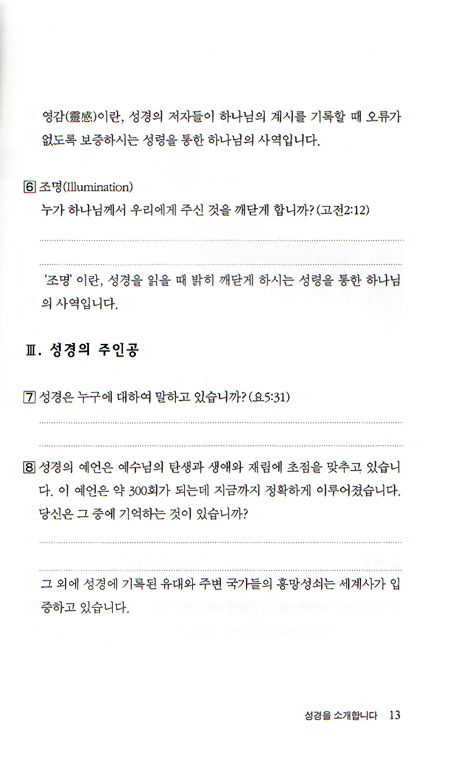 영감(靈感)이란, 성경의 저자들이 하나님의 계시를 기록할 때 오류가 없도록 보증하시는 성령을 통한 하나님의 사역입니다.

6 조명(Illumination)
누가 하나님께서 우리에게 주신 것을 깨닫게 합니까? (고전2:12)

'조명' 이란, 성경을 읽을 때 밝히 깨닫게 하시는 성령을 통한 하나님의 사역입니다.

Ⅲ. 성경의 주인공

7 성경은 누구에 대하여 말하고 있습니까? (요5:31)

8 성경의 예언은 예수님의 탄생과 생애와 재림에 초점을 맞추고 있습니다. 이 예언은 약 300회가 되는데 지금까지 정확하게 이루어졌습니다. 당신은 그 중에 기억하는 것이 있습니까?

그 외에 성경에 기록된 유대와 주변 국가들의 흥망성쇠는 세계사가 입증하고 있습니다.

성경을 소개합니다 13